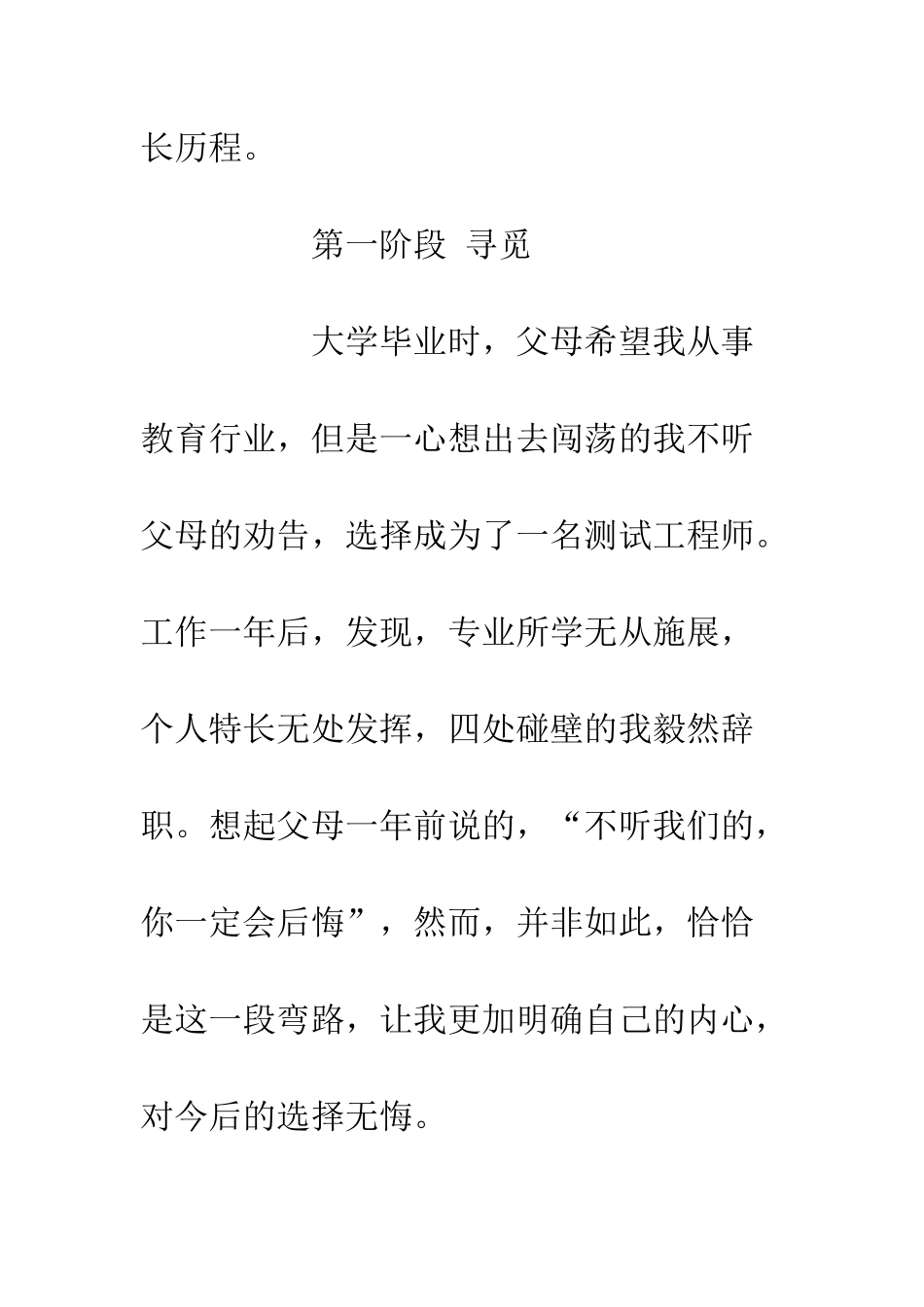 长历程。

第一阶段 寻觅

大学毕业时，父母希望我从事教育行业，但是一心想出去闯荡的我不听父母的劝告，选择成为了一名测试工程师。工作一年后，发现，专业所学无从施展，个人特长无处发挥，四处碰壁的我毅然辞职。想起父母一年前说的，“不听我们的，你一定会后悔”，然而，并非如此，恰恰是这一段弯路，让我更加明确自己的内心，对今后的选择无悔。